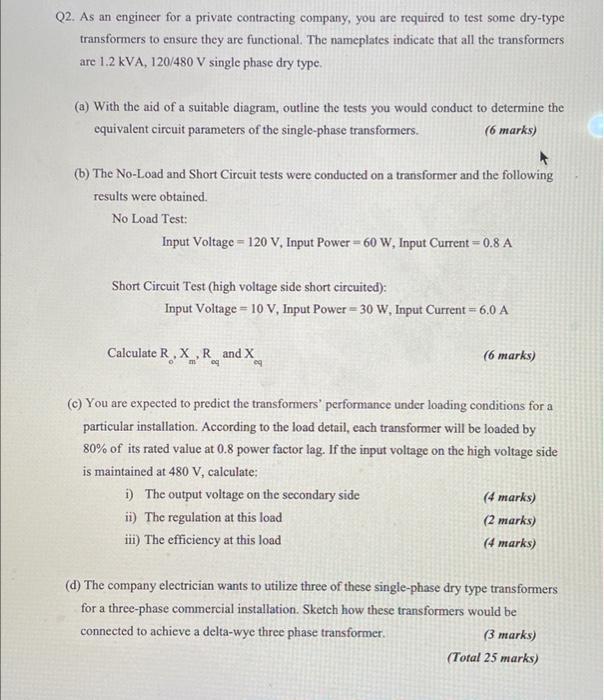 Q2. As an engineer for a private contracting company, you are required to test some dry-type transformers to ensure they are functional. The nameplates indicate that all the transformers are 1.2 kVA, 120/480 V single phase dry type.

(a) With the aid of a suitable diagram, outline the tests you would conduct to determine the equivalent circuit parameters of the single-phase transformers. (6 marks)

(b) The No-Load and Short Circuit tests were conducted on a transformer and the following results were obtained.

No Load Test:

Input Voltage = 120 V, Input Power = 60 W, Input Current = 0.8 A

Short Circuit Test (high voltage side short circuited):

Input Voltage = 10 V, Input Power = 30 W, Input Current = 6.0 A

Calculate $R_o$, $X_m$, $R_{eq}$ and $X_{eq}$ (6 marks)

(c) You are expected to predict the transformers' performance under loading conditions for a particular installation. According to the load detail, each transformer will be loaded by 80% of its rated value at 0.8 power factor lag. If the input voltage on the high voltage side is maintained at 480 V, calculate:

i) The output voltage on the secondary side (4 marks)
ii) The regulation at this load (2 marks)
iii) The efficiency at this load (4 marks)

(d) The company electrician wants to utilize three of these single-phase dry type transformers for a three-phase commercial installation. Sketch how these transformers would be connected to achieve a delta-wye three phase transformer. (3 marks)

(Total 25 marks)